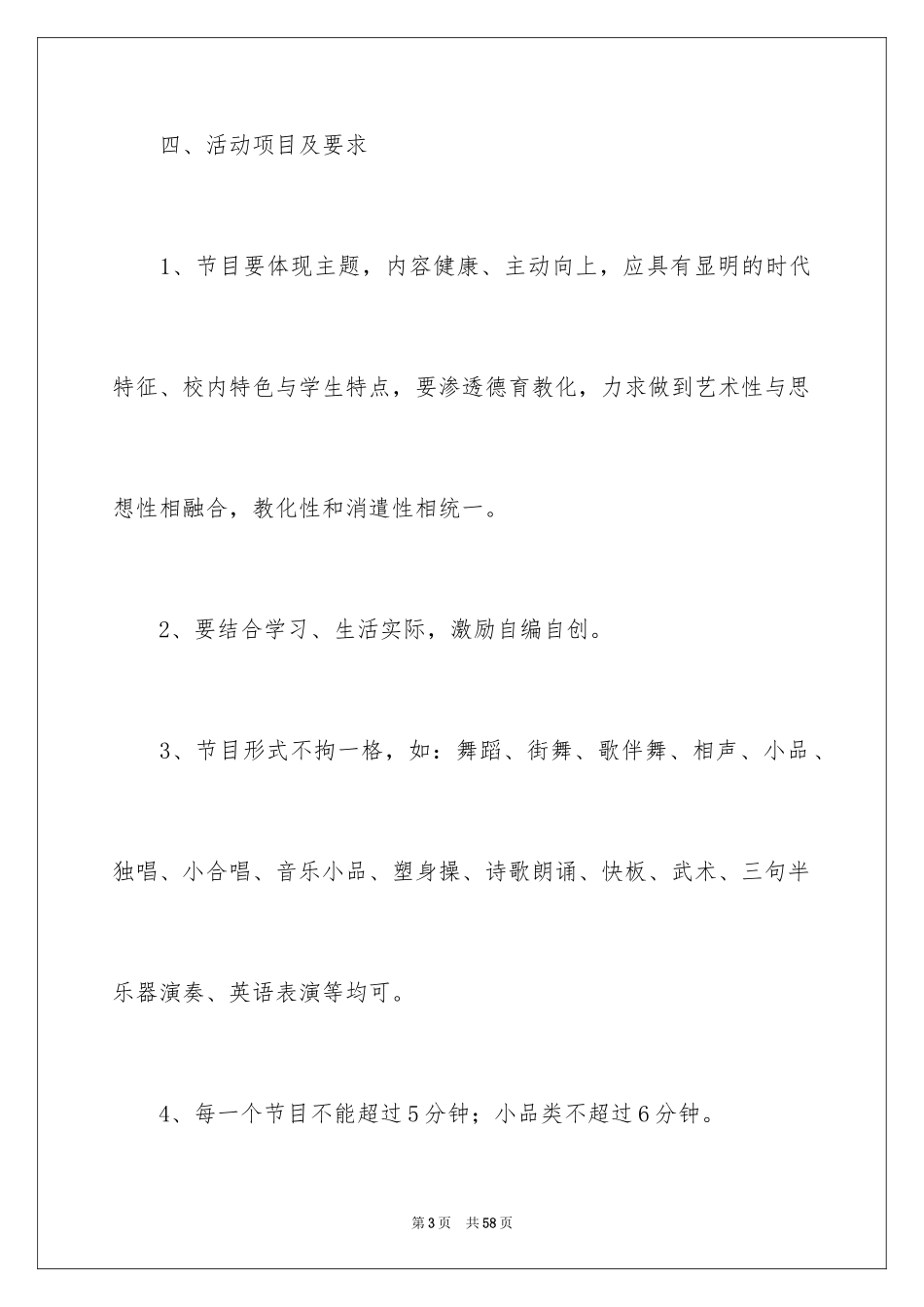 四、活动项目及要求

1、节目要体现主题，内容健康、主动向上，应具有显明的时代特征、校内特色与学生特点，要渗透德育教化，力求做到艺术性与思想性相融合，教化性和消遣性相统一。

2、要结合学习、生活实际，激励自编自创。

3、节目形式不拘一格，如：舞蹈、街舞、歌伴舞、相声、小品、独唱、小合唱、音乐小品、塑身操、诗歌朗诵、快板、武术、三句半乐器演奏、英语表演等均可。

4、每一个节目不能超过5分钟；小品类不超过6分钟。

第3页 共58页